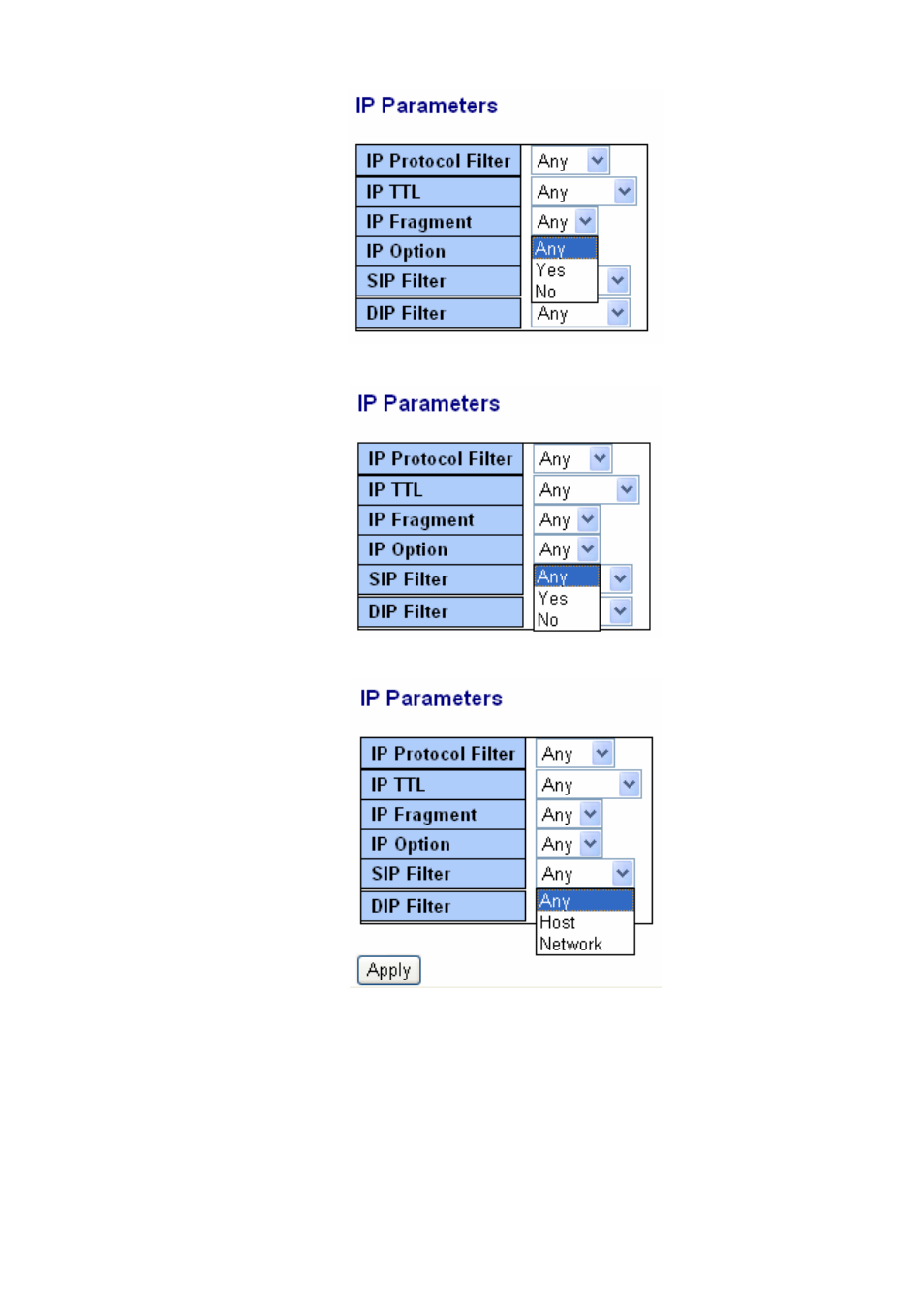 IP Parameters

| IP Protocol Filter | Any |
|---|---|
| IP TTL | Any |
| IP Fragment | Any |
| IP Option | Any Yes No |
| SIP Filter | |
| DIP Filter | Any |

IP Parameters

| IP Protocol Filter | Any |
|---|---|
| IP TTL | Any |
| IP Fragment | Any |
| IP Option | Any |
| SIP Filter | Any Yes No |
| DIP Filter | |

IP Parameters

| IP Protocol Filter | Any |
|---|---|
| IP TTL | Any |
| IP Fragment | Any |
| IP Option | Any |
| SIP Filter | Any |
| DIP Filter | Any Host Network |

Apply